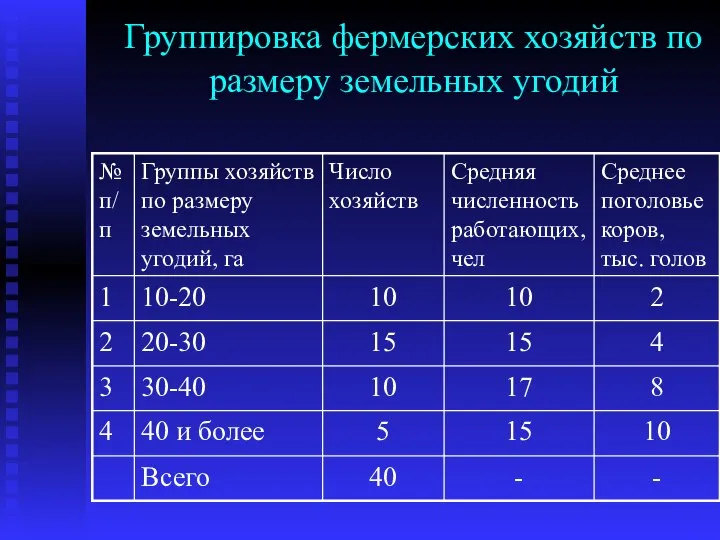 Группировка фермерских хозяйств по размеру земельных угодий

| № п/п | Группы хозяйств по размеру земельных угодий, га | Число хозяйств | Средняя численность работающих, чел | Среднее поголовье коров, тыс. голов |
|---|---|---|---|---|
| 1 | 10-20 | 10 | 10 | 2 |
| 2 | 20-30 | 15 | 15 | 4 |
| 3 | 30-40 | 10 | 17 | 8 |
| 4 | 40 и более | 5 | 15 | 10 |
| | Всего | 40 | - | - |